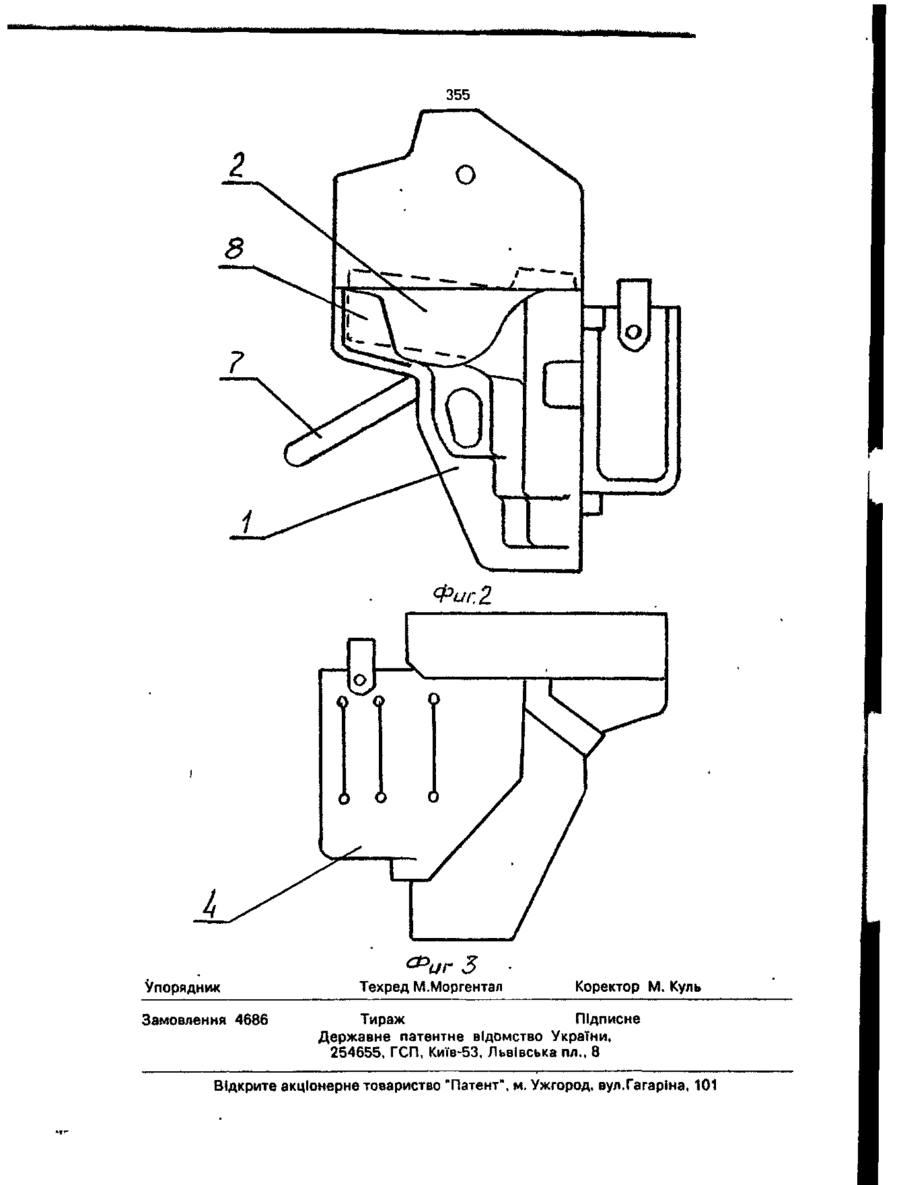 355

2

8

7

1

Фиг.2

4

Фиг 3

Упорядник Техред М.Моргентал Коректор М. Куль

Замовлення 4686 Тираж Підписне
Державне патентне відомство України,
254655, ГСП, Київ-53, Львівська пл., 8

Відкрите акціонерне товариство "Патент", м. Ужгород, вул.Гагаріна, 101